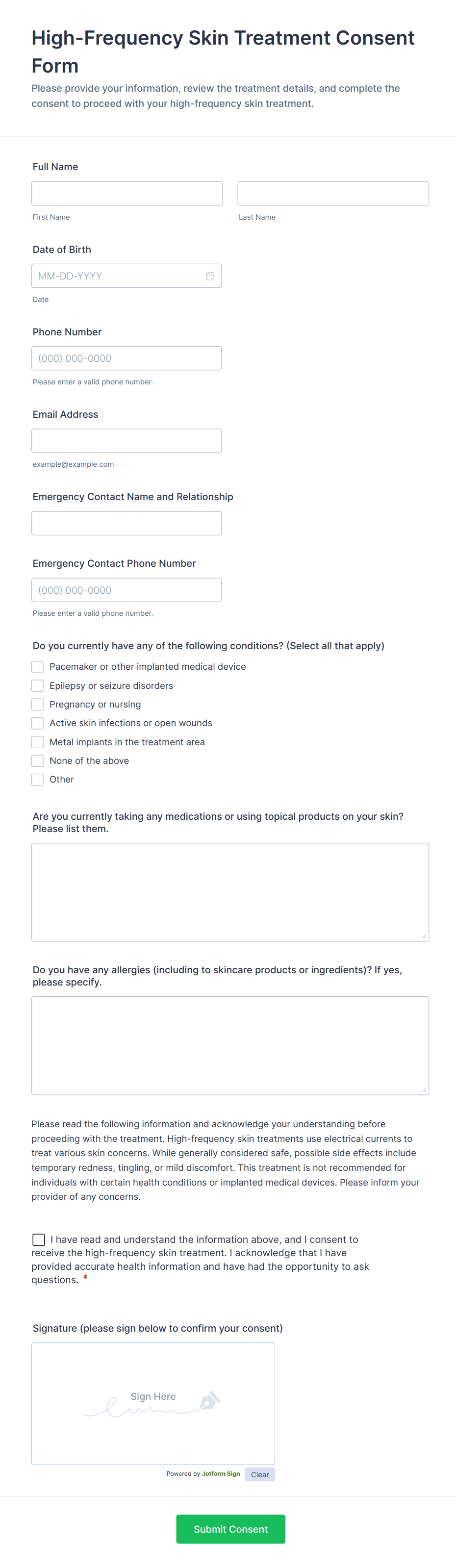 High-Frequency Skin Treatment Consent Form

Please provide your information, review the treatment details, and complete the consent to proceed with your high-frequency skin treatment.

Full Name

First Name

Last Name

Date of Birth

MM-DD-YYYY

Date

Phone Number

(000) 000-0000

Please enter a valid phone number.

Email Address

example@example.com

Emergency Contact Name and Relationship

Emergency Contact Phone Number

(000) 000-0000

Please enter a valid phone number.

Do you currently have any of the following conditions? (Select all that apply)

Pacemaker or other implanted medical device

Epilepsy or seizure disorders

Pregnancy or nursing

Active skin infections or open wounds

Metal implants in the treatment area

None of the above

Other

Are you currently taking any medications or using topical products on your skin? Please list them.

Do you have any allergies (including to skincare products or ingredients)? If yes, please specify.

Please read the following information and acknowledge your understanding before proceeding with the treatment. High-frequency skin treatments use electrical currents to treat various skin concerns. While generally considered safe, possible side effects include temporary redness, tingling, or mild discomfort. This treatment is not recommended for individuals with certain health conditions or implanted medical devices. Please inform your provider of any concerns.

I have read and understand the information above, and I consent to receive the high-frequency skin treatment. I acknowledge that I have provided accurate health information and have had the opportunity to ask questions. *

Signature (please sign below to confirm your consent)

Sign Here

Powered by Jotform Sign

Clear

Submit Consent